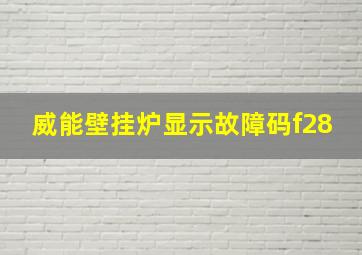 威能壁挂炉显示故障码f28